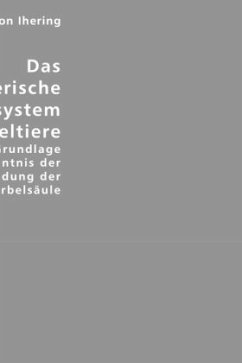 on Ihering

Das
erische
system
eltiere
rundlage
ntnis der
dung der
rbelsäule